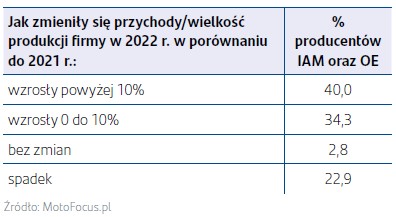 | Jak zmieniły się przychody/wielkość produkcji firmy w 2022 r. w porównaniu do 2021 r.: | % producentów IAM oraz OE |
|---|---|
| wzrosły powyżej 10% | 40,0 |
| wzrosły 0 do 10% | 34,3 |
| bez zmian | 2,8 |
| spadek | 22,9 |

Źródło: MotoFocus.pl